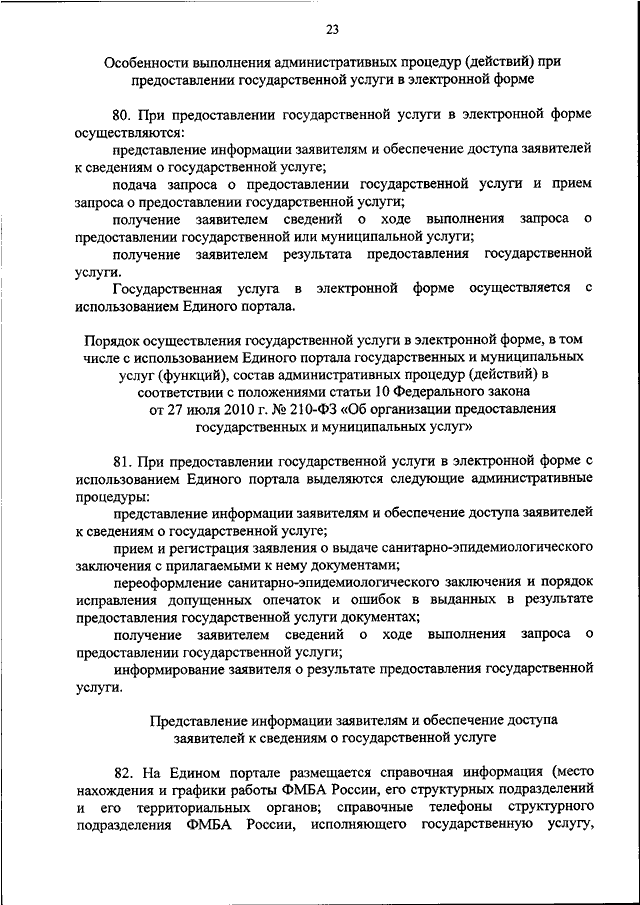 23

Особенности выполнения административных процедур (действий) при предоставлении государственной услуги в электронной форме

80. При предоставлении государственной услуги в электронной форме осуществляются:

представление информации заявителям и обеспечение доступа заявителей к сведениям о государственной услуге;

подача запроса о предоставлении государственной услуги и прием запроса о предоставлении государственной услуги;

получение заявителем сведений о ходе выполнения запроса о предоставлении государственной или муниципальной услуги;

получение заявителем результата предоставления государственной услуги.

Государственная услуга в электронной форме осуществляется с использованием Единого портала.

Порядок осуществления государственной услуги в электронной форме, в том числе с использованием Единого портала государственных и муниципальных услуг (функций), состав административных процедур (действий) в соответствии с положениями статьи 10 Федерального закона от 27 июля 2010 г. № 210-ФЗ «Об организации предоставления государственных и муниципальных услуг»

81. При предоставлении государственной услуги в электронной форме с использованием Единого портала выделяются следующие административные процедуры:

представление информации заявителям и обеспечение доступа заявителей к сведениям о государственной услуге;

прием и регистрация заявления о выдаче санитарно-эпидемиологического заключения с прилагаемыми к нему документами;

переоформление санитарно-эпидемиологического заключения и порядок исправления допущенных опечаток и ошибок в выданных в результате предоставления государственной услуги документах;

получение заявителем сведений о ходе выполнения запроса о предоставлении государственной услуги;

информирование заявителя о результате предоставления государственной услуги.

Представление информации заявителям и обеспечение доступа заявителей к сведениям о государственной услуге

82. На Едином портале размещается справочная информация (место нахождения и графики работы ФМБА России, его структурных подразделений и его территориальных органов; справочные телефоны структурного подразделения ФМБА России, исполняющего государственную услугу,